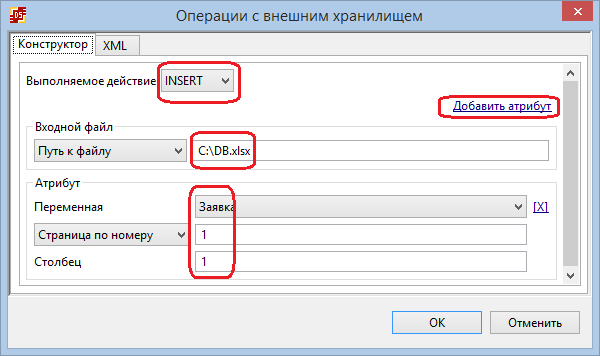 Операции с внешним хранилищем

Конструктор XML

Выполняемое действие INSERT

Добавить атрибут

Входной файл

Путь к файлу C:\DB.xlsx

Атрибут

Переменная Заявка [X]

Страница по номеру 1

Столбец 1

OK Отменить